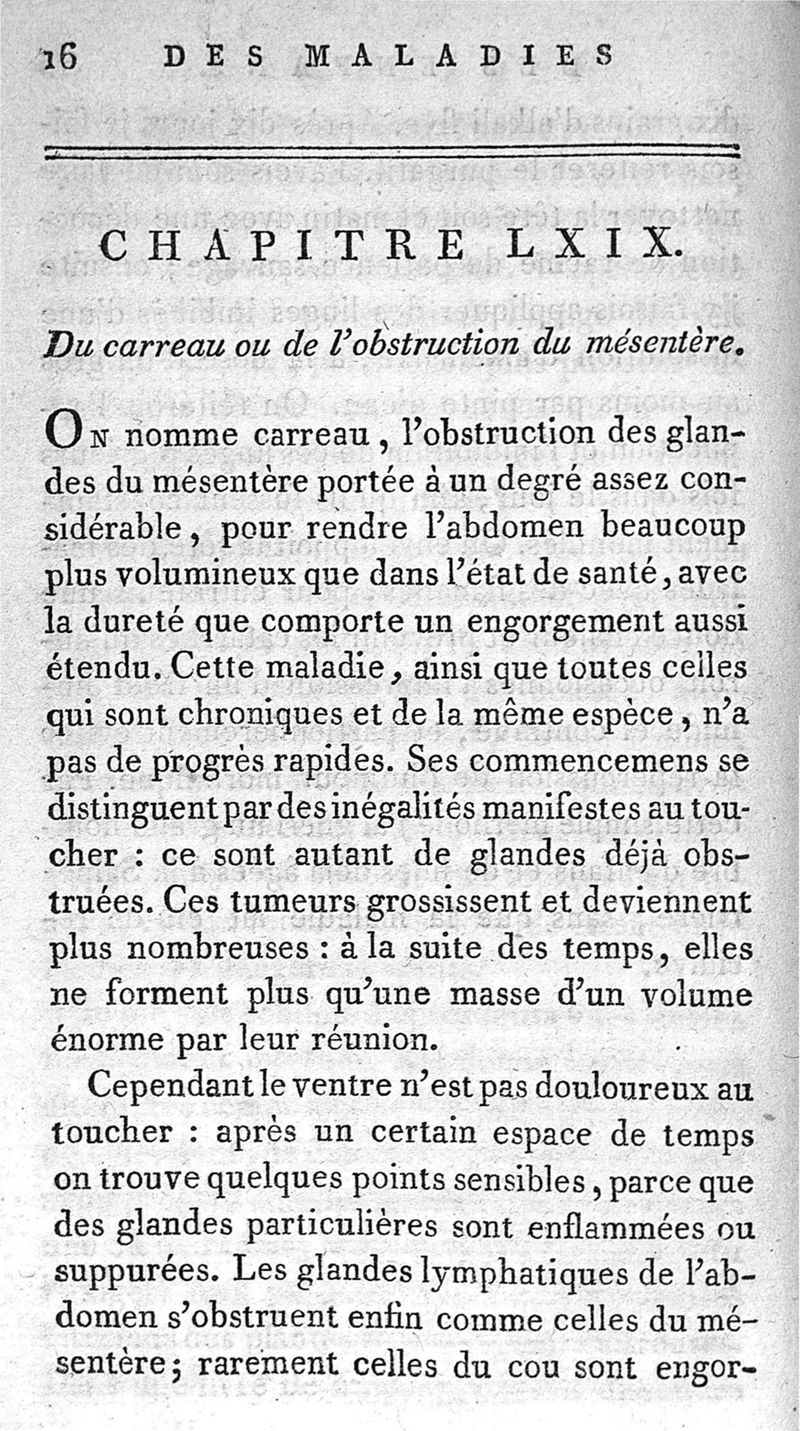 16 DES MALADIES

CHAPITRE LXIX.

Du carreau ou de l'obstruction du mésentère.

On nomme carreau, l'obstruction des glandes du mésentère portée à un degré assez considérable, pour rendre l'abdomen beaucoup plus volumineux que dans l'état de santé, avec la dureté que comporte un engorgement aussi étendu. Cette maladie, ainsi que toutes celles qui sont chroniques et de la même espèce, n'a pas de progrès rapides. Ses commencemens se distinguent par des inégalités manifestes au toucher : ce sont autant de glandes déjà obstruées. Ces tumeurs grossissent et deviennent plus nombreuses : à la suite des temps, elles ne forment plus qu'une masse d'un volume énorme par leur réunion.

Cependant le ventre n'est pas douloureux au toucher : après un certain espace de temps on trouve quelques points sensibles, parce que des glandes particulières sont enflammées ou suppurées. Les glandes lymphatiques de l'abdomen s'obstruent enfin comme celles du mésentère; rarement celles du cou sont engor-